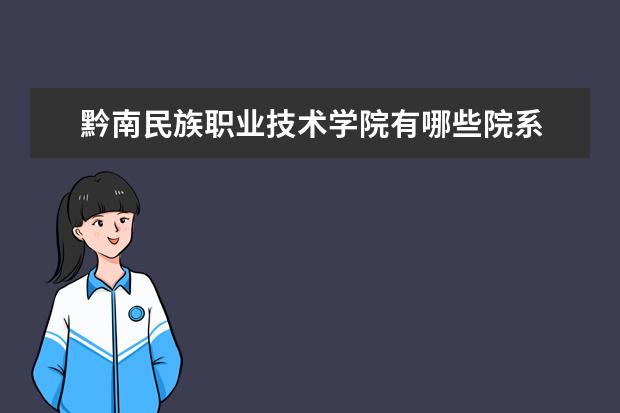 黔南民族职业技术学院有哪些院系